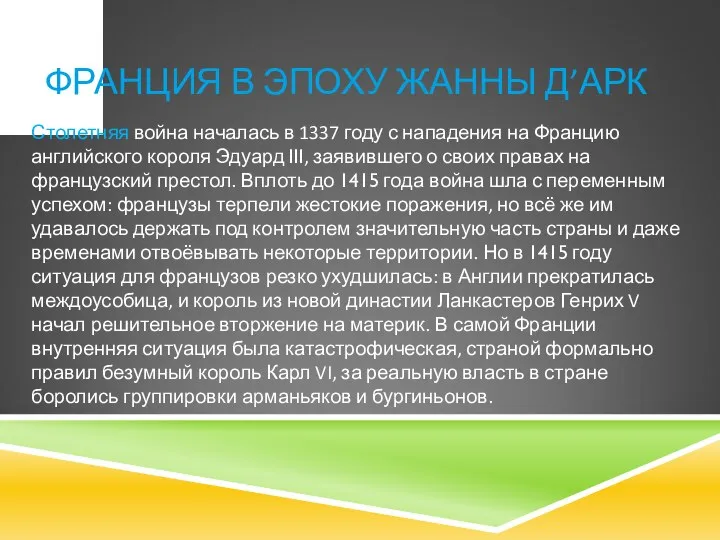 ФРАНЦИЯ В ЭПОХУ ЖАННЫ Д'АРК

Столетняя война началась в 1337 году с нападения на Францию английского короля Эдуард III, заявившего о своих правах на французский престол. Вплоть до 1415 года война шла с переменным успехом: французы терпели жестокие поражения, но всё же им удавалось держать под контролем значительную часть страны и даже временами отвоёвывать некоторые территории. Но в 1415 году ситуация для французов резко ухудшилась: в Англии прекратилась междоусобица, и король из новой династии Ланкастеров Генрих V начал решительное вторжение на материк. В самой Франции внутренняя ситуация была катастрофическая, страной формально правил безумный король Карл VI, за реальную власть в стране боролись группировки арманьяков и бургиньонов.